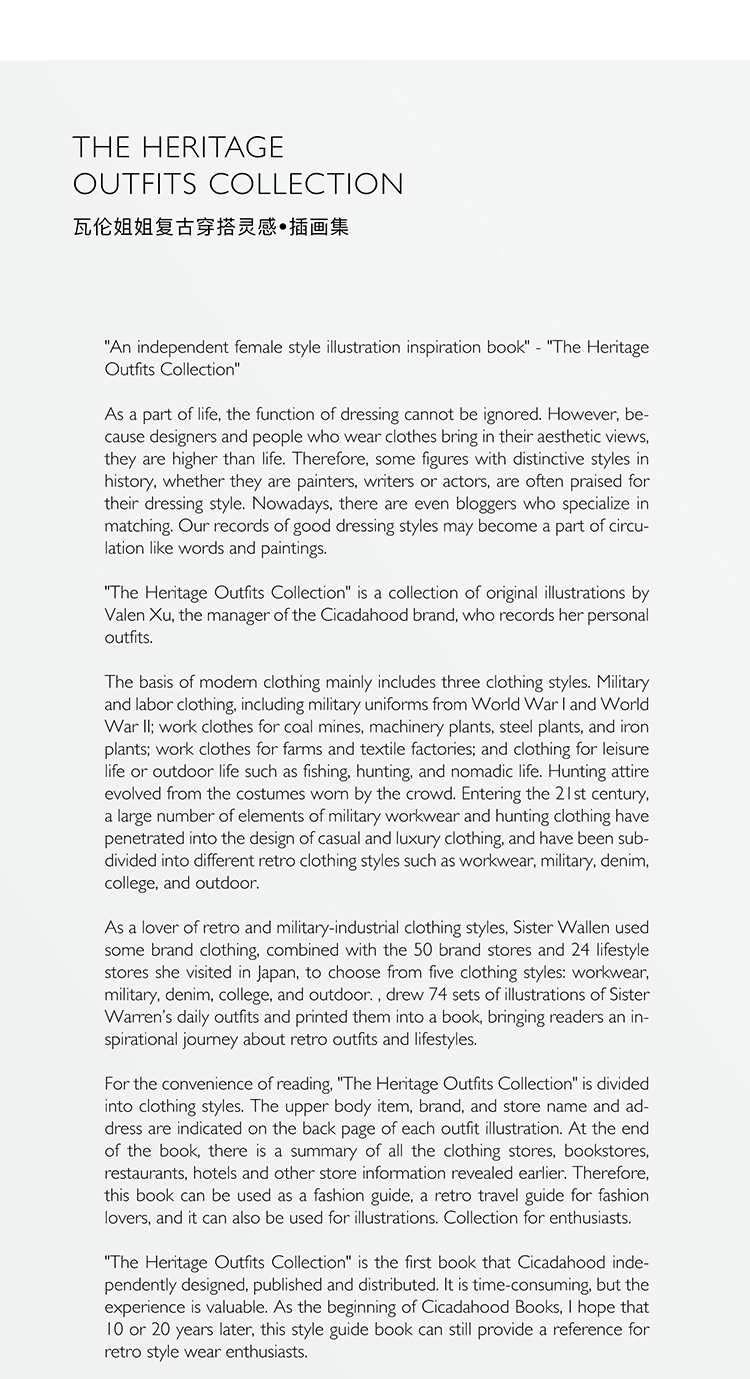 THE HERITAGE
OUTFITS COLLECTION
瓦伦姐姐复古穿搭灵感•插画集

"An independent female style illustration inspiration book" - "The Heritage Outfits Collection"

As a part of life, the function of dressing cannot be ignored. However, because designers and people who wear clothes bring in their aesthetic views, they are higher than life. Therefore, some figures with distinctive styles in history, whether they are painters, writers or actors, are often praised for their dressing style. Nowadays, there are even bloggers who specialize in matching. Our records of good dressing styles may become a part of circulation like words and paintings.

"The Heritage Outfits Collection" is a collection of original illustrations by Valen Xu, the manager of the Cicadahood brand, who records her personal outfits.

The basis of modern clothing mainly includes three clothing styles. Military and labor clothing, including military uniforms from World War I and World War II; work clothes for coal mines, machinery plants, steel plants, and iron plants; work clothes for farms and textile factories; and clothing for leisure life or outdoor life such as fishing, hunting, and nomadic life. Hunting attire evolved from the costumes worn by the crowd. Entering the 21st century, a large number of elements of military workwear and hunting clothing have penetrated into the design of casual and luxury clothing, and have been subdivided into different retro clothing styles such as workwear, military, denim, college, and outdoor.

As a lover of retro and military-industrial clothing styles, Sister Wallen used some brand clothing, combined with the 50 brand stores and 24 lifestyle stores she visited in Japan, to choose from five clothing styles: workwear, military, denim, college, and outdoor. , drew 74 sets of illustrations of Sister Warren's daily outfits and printed them into a book, bringing readers an inspirational journey about retro outfits and lifestyles.

For the convenience of reading, "The Heritage Outfits Collection" is divided into clothing styles. The upper body item, brand, and store name and address are indicated on the back page of each outfit illustration. At the end of the book, there is a summary of all the clothing stores, bookstores, restaurants, hotels and other store information revealed earlier. Therefore, this book can be used as a fashion guide, a retro travel guide for fashion lovers, and it can also be used for illustrations. Collection for enthusiasts.

"The Heritage Outfits Collection" is the first book that Cicadahood independently designed, published and distributed. It is time-consuming, but the experience is valuable. As the beginning of Cicadahood Books, I hope that 10 or 20 years later, this style guide book can still provide a reference for retro style wear enthusiasts.